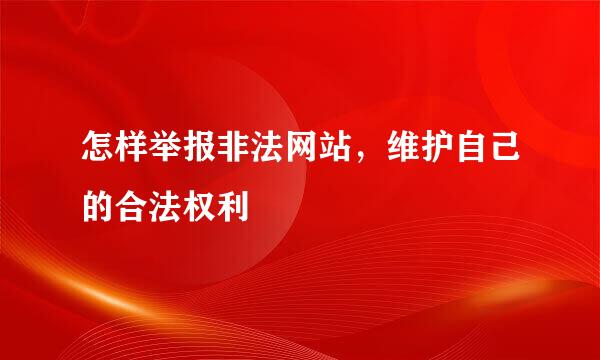 怎样举报非法网站，维护自己的合法权利